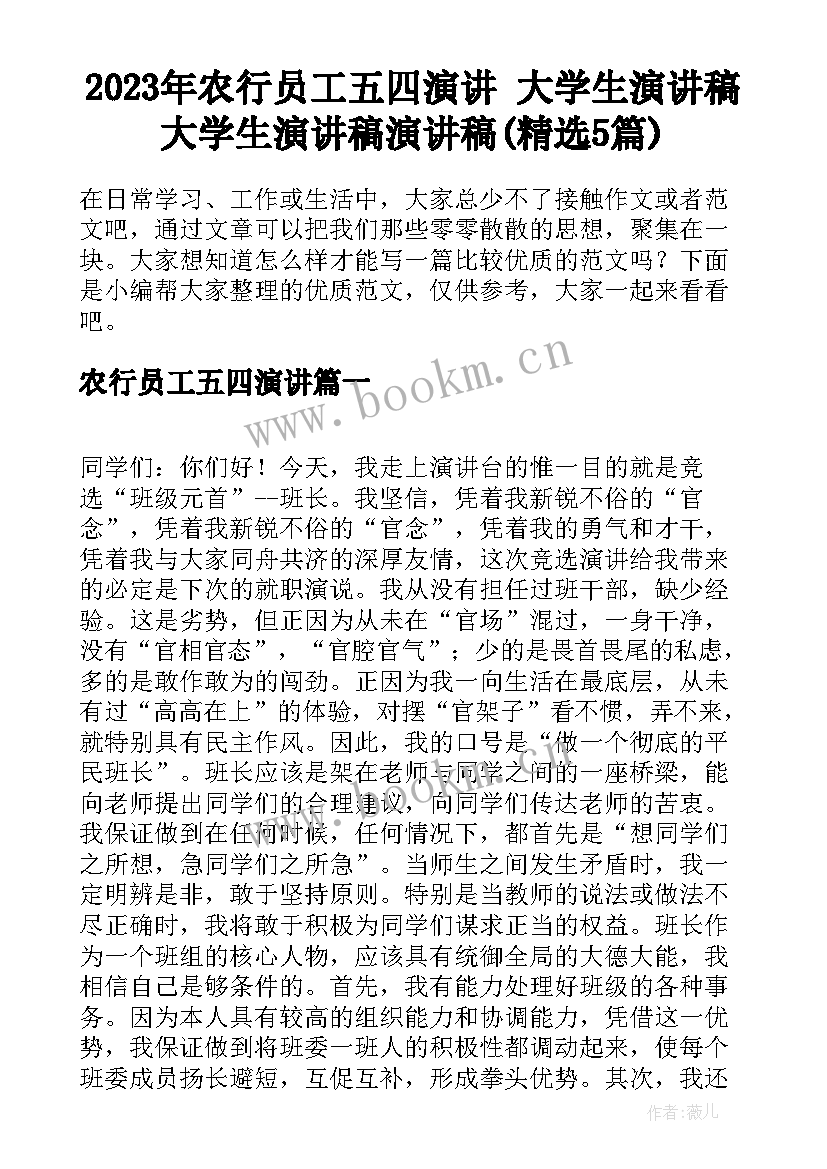 2023年农行员工五四演讲 大学生演讲稿大学生演讲稿演讲稿(精选5篇)

在日常学习、工作或生活中，大家总少不了接触作文或者范文吧，通过文章可以把我们那些零零散散的思想，聚集在一块。大家想知道怎么样才能写一篇比较优质的范文吗？下面是小编帮大家整理的优质范文，仅供参考，大家一起来看看吧。

农行员工五四演讲篇一

www.bookm.cn

同学们：你们好！今天，我走上演讲台的惟一目的就是竞选“班级元首”--班长。我坚信，凭着我新锐不俗的“官念”，凭着我新锐不俗的“官念”，凭着我的勇气和才干，凭着我与大家同舟共济的深厚友情，这次竞选演讲给我带来的必定是下次的就职演说。我从没有担任过班干部，缺少经验。这是劣势，但正因为从未在“官场”混过，一身干净，没有“官相官态”，“官腔官气”；少的是畏首畏尾的私虑，多的是敢作敢为的闯劲。正因为我一向生活在最底层，从未有过“高高在上”的体验，对摆“官架子”看不惯，弄不来，就特别具有民主作风。因此，我的口号是“做一个彻底的平民班长”。班长应该是架在老师与同学之间的一座桥梁，能向老师提出同学们的合理建议，向同学们传达老师的苦衷。我保证做到在任何时候，任何情况下，都首先是“想同学们之所想，急同学们之所急”。当师生之间发生矛盾时，我一定明辨是非，敢于坚持原则。特别是当教师的说法或做法不尽正确时，我将敢于积极为同学们谋求正当的权益。班长作为一个班组的核心人物，应该具有统御全局的大德大能，我相信自己是够条件的。首先，我有能力处理好班级的各种事务。因为本人具有较高的组织能力和协调能力，凭借这一优势，我保证做到将班委一班人的积极性都调动起来，使每个班委成员扬长避短，互促互补，形成拳头优势。其次，我还

作者：薇儿